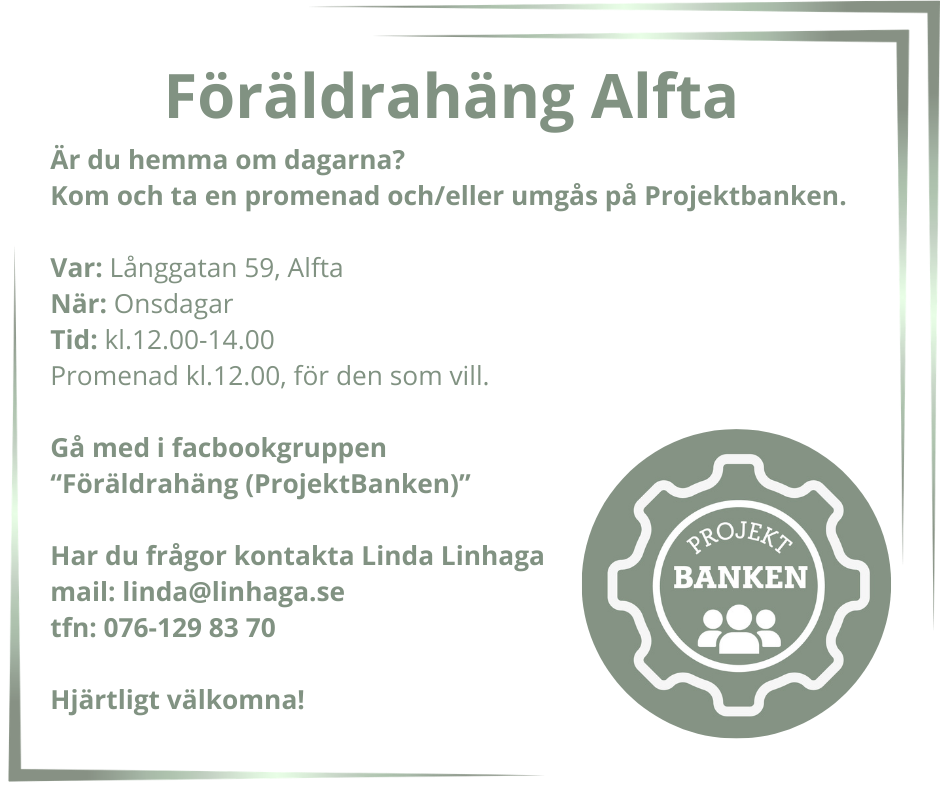 Föräldrahäng Alfta

Är du hemma om dagarna?
Kom och ta en promenad och/eller umgås på Projektbanken.

Var: Långgatan 59, Alfta
När: Onsdagar
Tid: kl.12.00-14.00
Promenad kl.12.00, för den som vill.

Gå med i facbookgruppen
"Föräldrahäng (ProjektBanken)"

Har du frågor kontakta Linda Linhaga
mail: linda@linhaga.se
tfn: 076-129 83 70

Hjärtligt välkomna!

PROJEKT
BANKEN